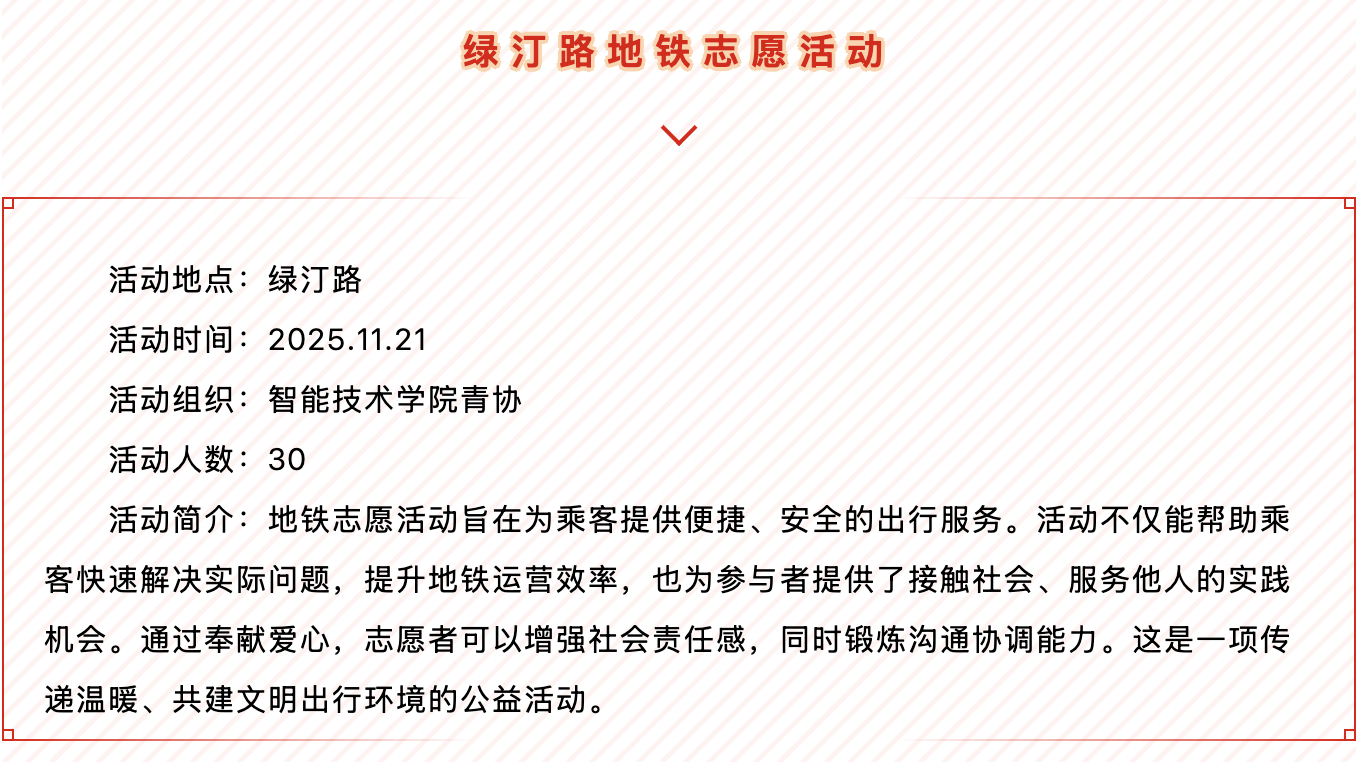 绿汀路地铁志愿活动

活动地点：绿汀路

活动时间：2025.11.21

活动组织：智能技术学院青协

活动人数：30

活动简介：地铁志愿活动旨在为乘客提供便捷、安全的出行服务。活动不仅能帮助乘客快速解决实际问题，提升地铁运营效率，也为参与者提供了接触社会、服务他人的实践机会。通过奉献爱心，志愿者可以增强社会责任感，同时锻炼沟通协调能力。这是一项传递温暖、共建文明出行环境的公益活动。